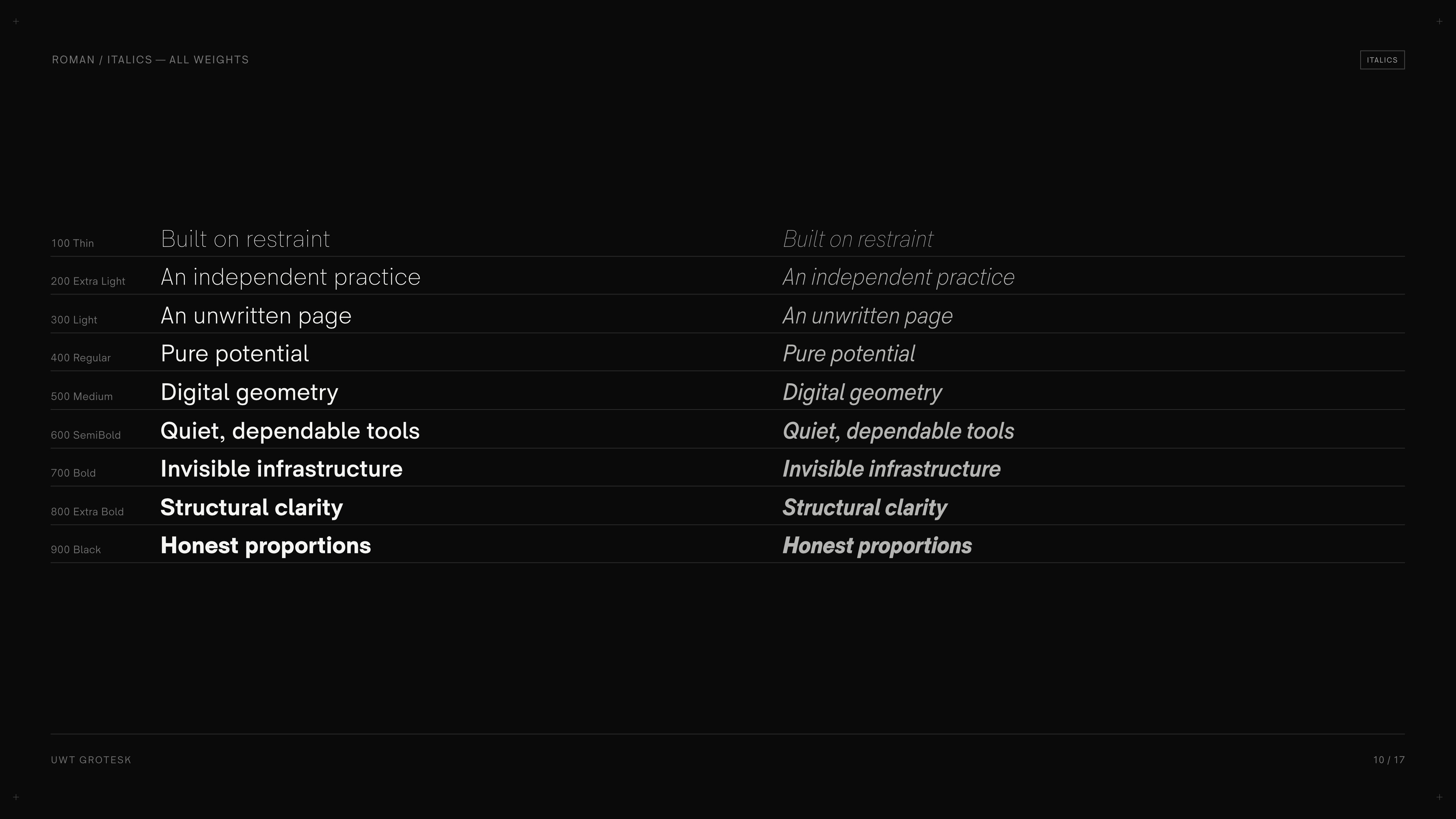 ROMAN / ITALICS — ALL WEIGHTS

ITALICS

| 100 Thin | Built on restraint | Built on restraint |
|---|---|---|
| 200 Extra Light | An independent practice | An independent practice |
| 300 Light | An unwritten page | An unwritten page |
| 400 Regular | Pure potential | Pure potential |
| 500 Medium | Digital geometry | Digital geometry |
| 600 SemiBold | Quiet, dependable tools | Quiet, dependable tools |
| 700 Bold | Invisible infrastructure | Invisible infrastructure |
| 800 Extra Bold | Structural clarity | Structural clarity |
| 900 Black | Honest proportions | Honest proportions |

UWT GROTESK

10 / 17